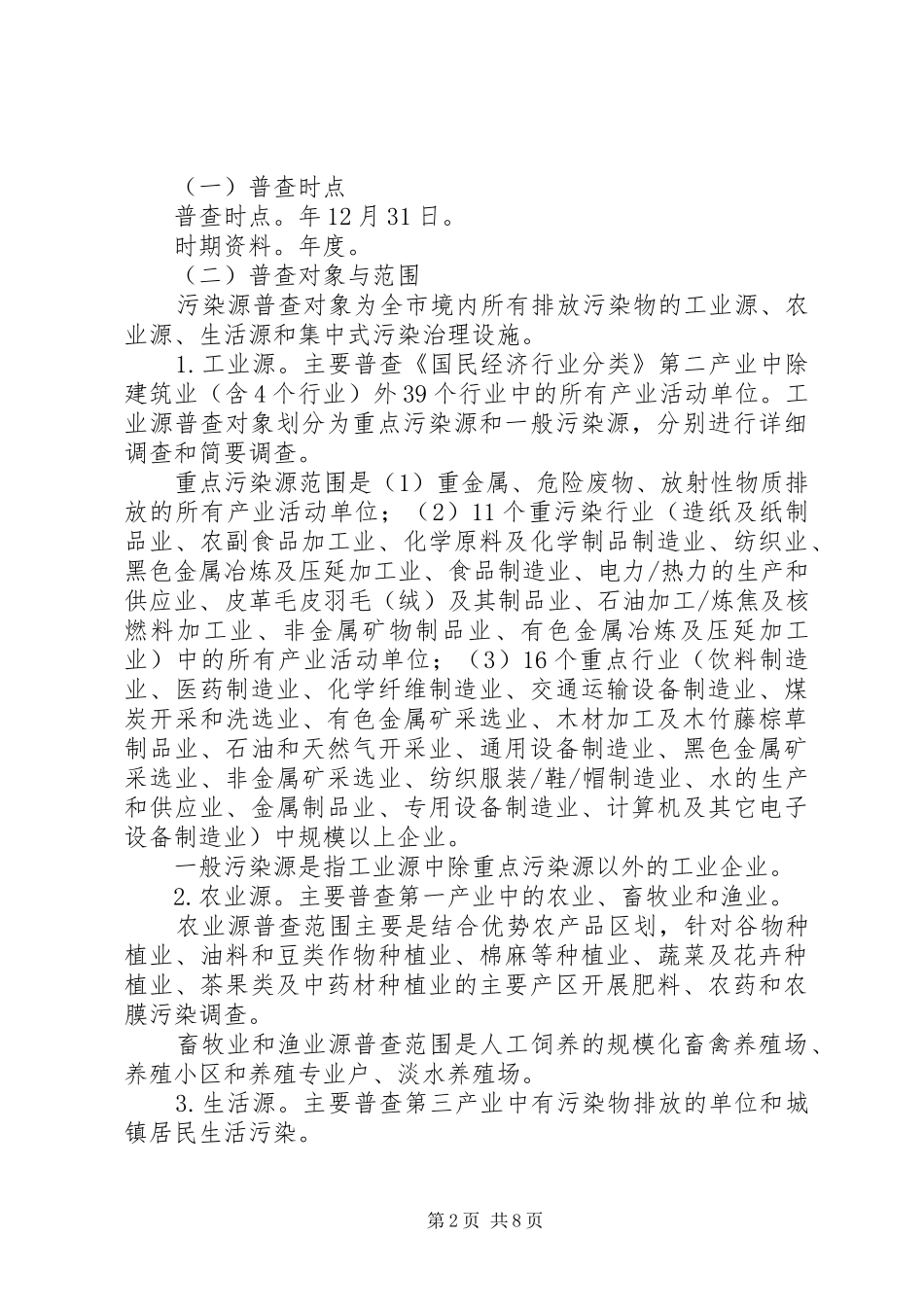 （一）普查时点

普查时点。年12月31日。

时期资料。年度。

（二）普查对象与范围

污染源普查对象为全市境内所有排放污染物的工业源、农业源、生活源和集中式污染治理设施。

1.工业源。主要普查《国民经济行业分类》第二产业中除建筑业（含4个行业）外39个行业中的所有产业活动单位。工业源普查对象划分为重点污染源和一般污染源，分别进行详细调查和简要调查。

重点污染源范围是（1）重金属、危险废物、放射性物质排放的所有产业活动单位；（2）11个重污染行业（造纸及纸制品业、农副食品加工业、化学原料及化学制品制造业、纺织业、黑色金属冶炼及压延加工业、食品制造业、电力/热力的生产和供应业、皮革毛皮羽毛（绒）及其制品业、石油加工/炼焦及核燃料加工业、非金属矿物制品业、有色金属冶炼及压延加工业）中的所有产业活动单位；（3）16个重点行业（饮料制造业、医药制造业、化学纤维制造业、交通运输设备制造业、煤炭开采和洗选业、有色金属矿采选业、木材加工及木竹藤棕草制品业、石油和天然气开采业、通用设备制造业、黑色金属矿采选业、非金属矿采选业、纺织服装/鞋/帽制造业、水的生产和供应业、金属制品业、专用设备制造业、计算机及其它电子设备制造业）中规模以上企业。

一般污染源是指工业源中除重点污染源以外的工业企业。

2.农业源。主要普查第一产业中的农业、畜牧业和渔业。

农业源普查范围主要是结合优势农产品区划，针对谷物种植业、油料和豆类作物种植业、棉麻等种植业、蔬菜及花卉种植业、茶果类及中药材种植业的主要产区开展肥料、农药和农膜污染调查。

畜牧业和渔业源普查范围是人工饲养的规模化畜禽养殖场、养殖小区和养殖专业户、淡水养殖场。

3.生活源。主要普查第三产业中有污染物排放的单位和城镇居民生活污染。

第2页 共8页